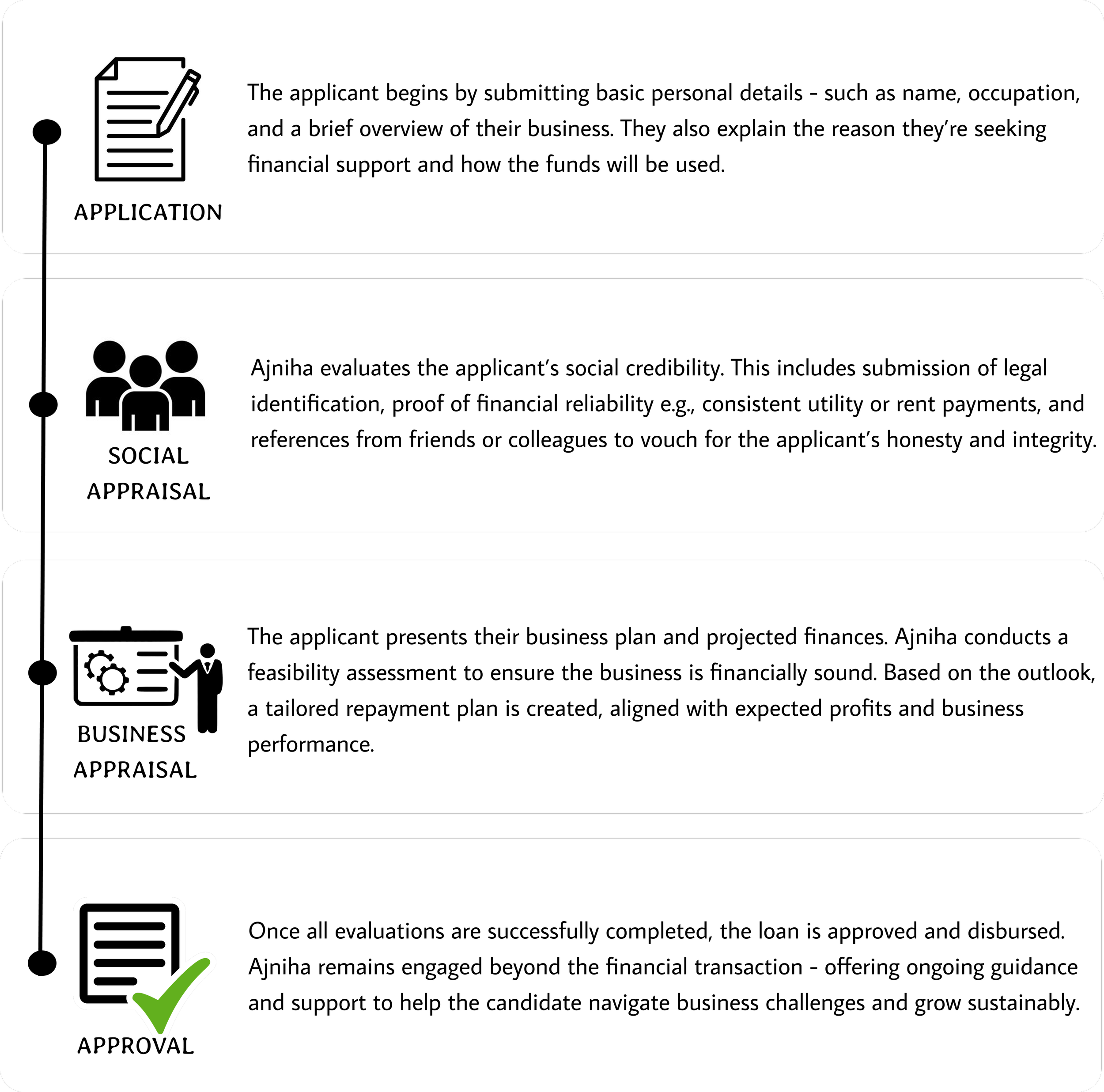 APPLICATION

The applicant begins by submitting basic personal details - such as name, occupation, and a brief overview of their business. They also explain the reason they're seeking financial support and how the funds will be used.

SOCIAL APPRAISAL

Ajniha evaluates the applicant's social credibility. This includes submission of legal identification, proof of financial reliability e.g., consistent utility or rent payments, and references from friends or colleagues to vouch for the applicant's honesty and integrity.

BUSINESS APPRAISAL

The applicant presents their business plan and projected finances. Ajniha conducts a feasibility assessment to ensure the business is financially sound. Based on the outlook, a tailored repayment plan is created, aligned with expected profits and business performance.

APPROVAL

Once all evaluations are successfully completed, the loan is approved and disbursed. Ajniha remains engaged beyond the financial transaction - offering ongoing guidance and support to help the candidate navigate business challenges and grow sustainably.